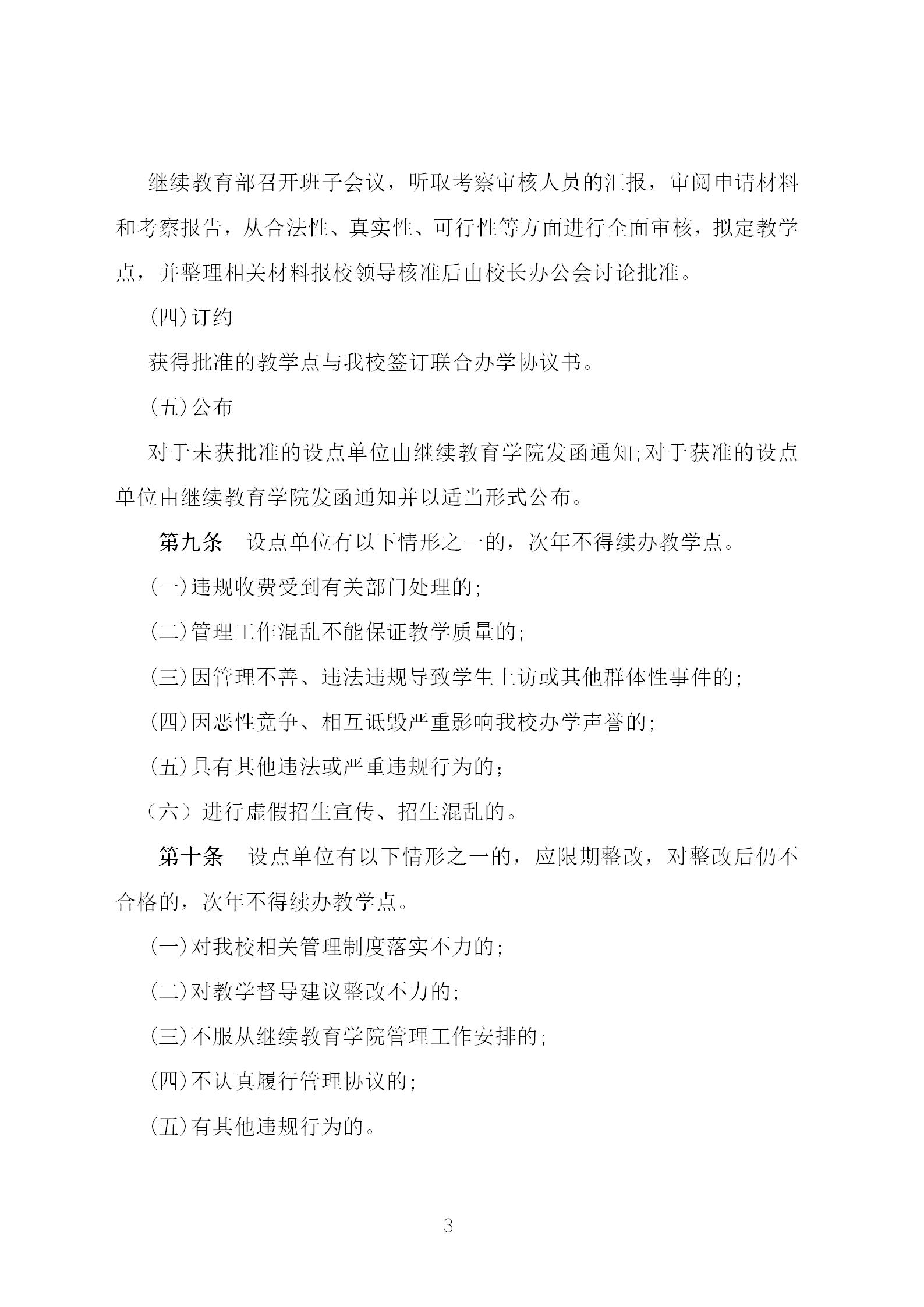 继续教育部召开班子会议，听取考察审核人员的汇报，审阅申请材料和考察报告，从合法性、真实性、可行性等方面进行全面审核，拟定教学点，并整理相关材料报校领导核准后由校长办公会讨论批准。

(四)订约

获得批准的教学点与我校签订联合办学协议书。

(五)公布

对于未获批准的设点单位由继续教育学院发函通知;对于获准的设点单位由继续教育学院发函通知并以适当形式公布。

第九条　设点单位有以下情形之一的，次年不得续办教学点。

(一)违规收费受到有关部门处理的;

(二)管理工作混乱不能保证教学质量的;

(三)因管理不善、违法违规导致学生上访或其他群体性事件的;

(四)因恶性竞争、相互诋毁严重影响我校办学声誉的;

(五)具有其他违法或严重违规行为的;

（六）进行虚假招生宣传、招生混乱的。

第十条　设点单位有以下情形之一的，应限期整改，对整改后仍不合格的，次年不得续办教学点。

(一)对我校相关管理制度落实不力的;

(二)对教学督导建议整改不力的;

(三)不服从继续教育学院管理工作安排的;

(四)不认真履行管理协议的;

(五)有其他违规行为的。

3